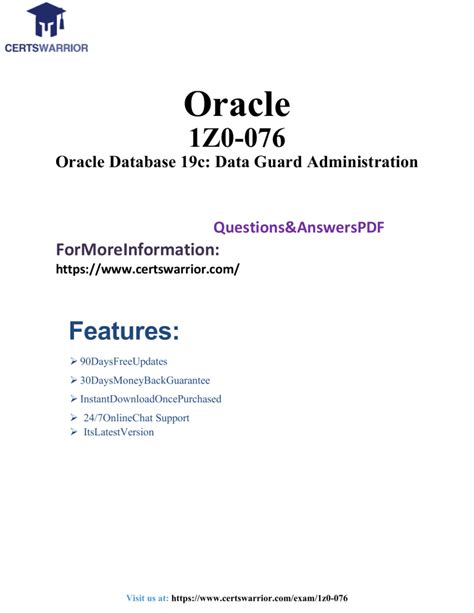 CERTSWARRIOR

Oracle
1Z0-076
Oracle Database 19c: Data Guard Administration

Questions&AnswersPDF
ForMoreInformation:
https://www.certswarrior.com/

Features:
➢ 90DaysFreeUpdates
➢ 30DaysMoneyBackGuarantee
➢ InstantDownloadOncePurchased
➢ 24/7OnlineChat Support
➢ ItsLatestVersion

Visit us at: https://www.certswarrior.com/exam/1z0-076